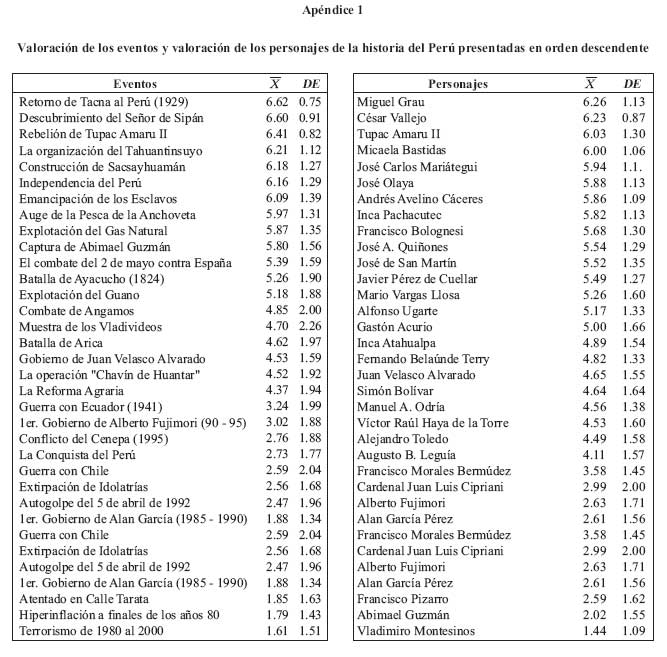 Apéndice 1

Valoración de los eventos y valoración de los personajes de la historia del Perú presentadas en orden descendente

| Eventos | $\overline{X}$ | DE |
|---|---|---|
| Retorno de Tacna al Perú (1929) | 6.62 | 0.75 |
| Descubrimiento del Señor de Sipán | 6.60 | 0.91 |
| Rebelión de Tupac Amaru II | 6.41 | 0.82 |
| La organización del Tahuantinsuyo | 6.21 | 1.12 |
| Construcción de Sacsayhuamán | 6.18 | 1.27 |
| Independencia del Perú | 6.16 | 1.29 |
| Emancipación de los Esclavos | 6.09 | 1.39 |
| Auge de la Pesca de la Anchoveta | 5.97 | 1.31 |
| Explotación del Gas Natural | 5.87 | 1.35 |
| Captura de Abimael Guzmán | 5.80 | 1.56 |
| El combate del 2 de mayo contra España | 5.39 | 1.59 |
| Batalla de Ayacucho (1824) | 5.26 | 1.90 |
| Explotación del Guano | 5.18 | 1.88 |
| Combate de Angamos | 4.85 | 2.00 |
| Muestra de los Vladivideos | 4.70 | 2.26 |
| Batalla de Arica | 4.62 | 1.97 |
| Gobierno de Juan Velasco Alvarado | 4.53 | 1.59 |
| La operación "Chavín de Huantar" | 4.52 | 1.92 |
| La Reforma Agraria | 4.37 | 1.94 |
| Guerra con Ecuador (1941) | 3.24 | 1.99 |
| 1er. Gobierno de Alberto Fujimori (90 - 95) | 3.02 | 1.88 |
| Conflicto del Cenepa (1995) | 2.76 | 1.88 |
| La Conquista del Perú | 2.73 | 1.77 |
| Guerra con Chile | 2.59 | 2.04 |
| Extirpación de Idolatrías | 2.56 | 1.68 |
| Autogolpe del 5 de abril de 1992 | 2.47 | 1.96 |
| 1er. Gobierno de Alan García (1985 - 1990) | 1.88 | 1.34 |
| Guerra con Chile | 2.59 | 2.04 |
| Extirpación de Idolatrías | 2.56 | 1.68 |
| Autogolpe del 5 de abril de 1992 | 2.47 | 1.96 |
| 1er. Gobierno de Alan García (1985 - 1990) | 1.88 | 1.34 |
| Atentado en Calle Tarata | 1.85 | 1.63 |
| Hiperinflación a finales de los años 80 | 1.79 | 1.43 |
| Terrorismo de 1980 al 2000 | 1.61 | 1.51 |

| Personajes | $\overline{X}$ | DE |
|---|---|---|
| Miguel Grau | 6.26 | 1.13 |
| César Vallejo | 6.23 | 0.87 |
| Tupac Amaru II | 6.03 | 1.30 |
| Micaela Bastidas | 6.00 | 1.06 |
| José Carlos Mariátegui | 5.94 | 1.1. |
| José Olaya | 5.88 | 1.13 |
| Andrés Avelino Cáceres | 5.86 | 1.09 |
| Inca Pachacutec | 5.82 | 1.13 |
| Francisco Bolognesi | 5.68 | 1.30 |
| José A. Quiñones | 5.54 | 1.29 |
| José de San Martín | 5.52 | 1.35 |
| Javier Pérez de Cuellar | 5.49 | 1.27 |
| Mario Vargas Llosa | 5.26 | 1.60 |
| Alfonso Ugarte | 5.17 | 1.33 |
| Gastón Acurio | 5.00 | 1.66 |
| Inca Atahualpa | 4.89 | 1.54 |
| Fernando Belaúnde Terry | 4.82 | 1.33 |
| Juan Velasco Alvarado | 4.65 | 1.55 |
| Simón Bolívar | 4.64 | 1.64 |
| Manuel A. Odría | 4.56 | 1.38 |
| Víctor Raúl Haya de la Torre | 4.53 | 1.60 |
| Alejandro Toledo | 4.49 | 1.58 |
| Augusto B. Leguía | 4.11 | 1.57 |
| Francisco Morales Bermúdez | 3.58 | 1.45 |
| Cardenal Juan Luis Cipriani | 2.99 | 2.00 |
| Alberto Fujimori | 2.63 | 1.71 |
| Alan García Pérez | 2.61 | 1.56 |
| Francisco Morales Bermúdez | 3.58 | 1.45 |
| Cardenal Juan Luis Cipriani | 2.99 | 2.00 |
| Alberto Fujimori | 2.63 | 1.71 |
| Alan García Pérez | 2.61 | 1.56 |
| Francisco Pizarro | 2.59 | 1.62 |
| Abimael Guzmán | 2.02 | 1.55 |
| Vladimiro Montesinos | 1.44 | 1.09 |